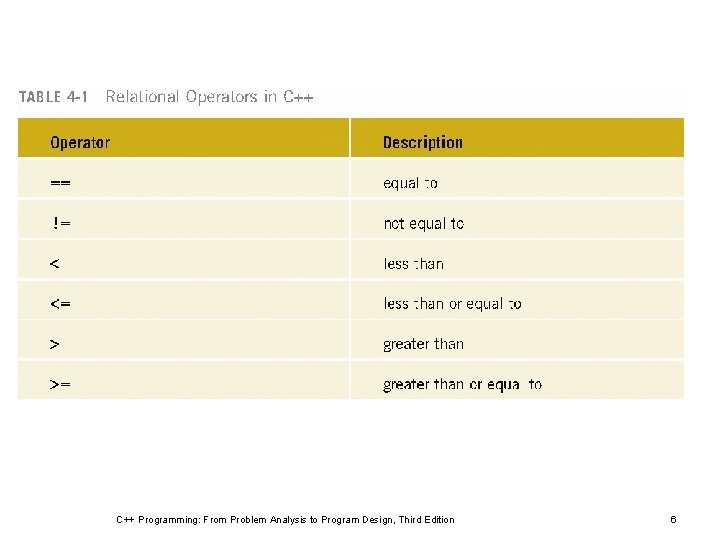 TABLE 4-1 Relational Operators in C++

| Operator | Description |
|---|---|
| == | equal to |
| != | not equal to |
| < | less than |
| <= | less than or equal to |
| > | greater than |
| >= | greater than or equal to |

C++ Programming: From Problem Analysis to Program Design, Third Edition

6